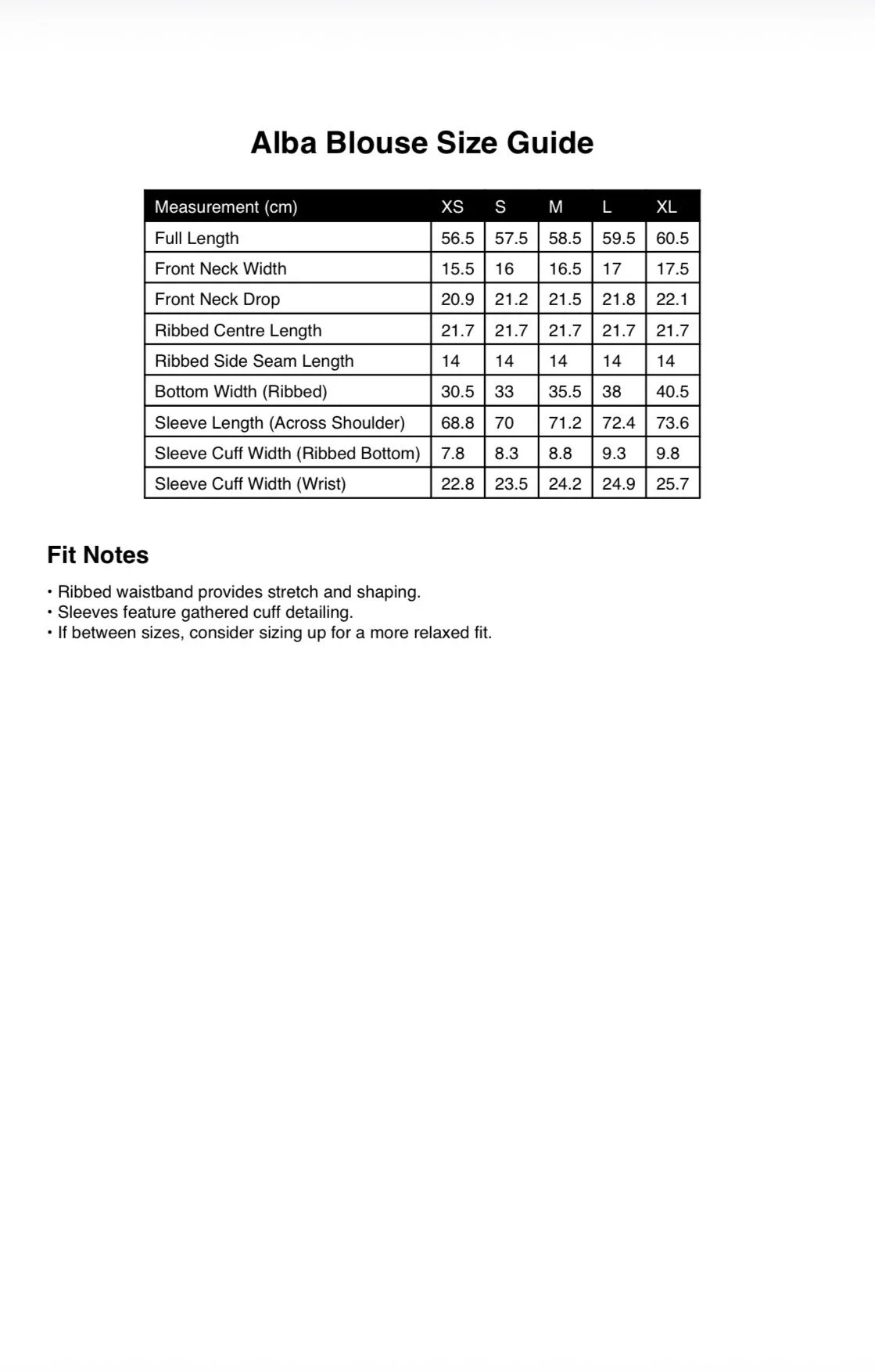 Alba Blouse Size Guide

| Measurement (cm) | XS | S | M | L | XL |
|---|---|---|---|---|---|
| Full Length | 56.5 | 57.5 | 58.5 | 59.5 | 60.5 |
| Front Neck Width | 15.5 | 16 | 16.5 | 17 | 17.5 |
| Front Neck Drop | 20.9 | 21.2 | 21.5 | 21.8 | 22.1 |
| Ribbed Centre Length | 21.7 | 21.7 | 21.7 | 21.7 | 21.7 |
| Ribbed Side Seam Length | 14 | 14 | 14 | 14 | 14 |
| Bottom Width (Ribbed) | 30.5 | 33 | 35.5 | 38 | 40.5 |
| Sleeve Length (Across Shoulder) | 68.8 | 70 | 71.2 | 72.4 | 73.6 |
| Sleeve Cuff Width (Ribbed Bottom) | 7.8 | 8.3 | 8.8 | 9.3 | 9.8 |
| Sleeve Cuff Width (Wrist) | 22.8 | 23.5 | 24.2 | 24.9 | 25.7 |

Fit Notes

• Ribbed waistband provides stretch and shaping.
• Sleeves feature gathered cuff detailing.
• If between sizes, consider sizing up for a more relaxed fit.